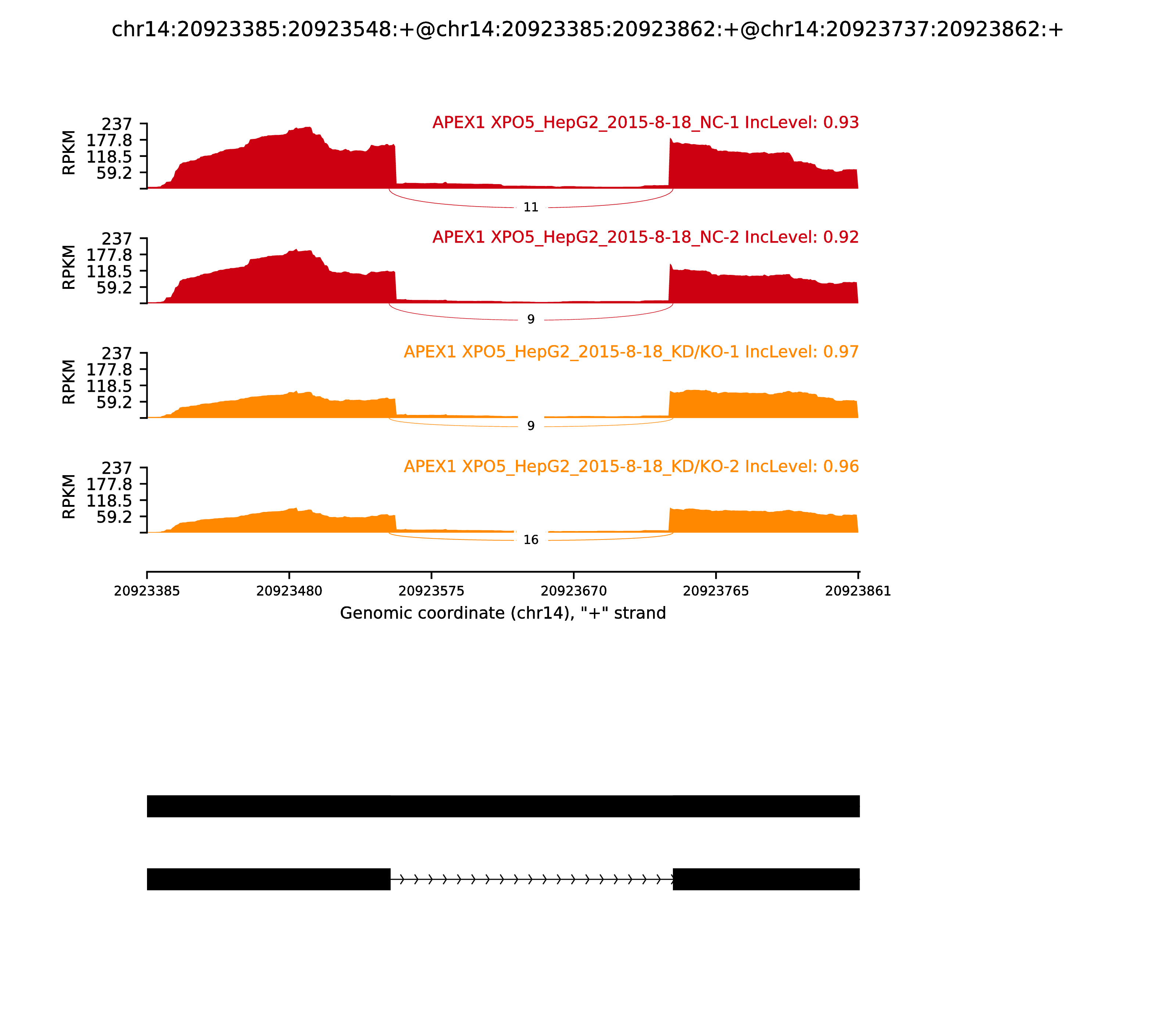 chr14:20923385:20923548:+@chr14:20923385:20923862:+@chr14:20923737:20923862:+

APEX1 XPO5_HepG2_2015-8-18_NC-1 IncLevel: 0.93
RPKM
237
177.8
118.5
59.2
11

APEX1 XPO5_HepG2_2015-8-18_NC-2 IncLevel: 0.92
RPKM
237
177.8
118.5
59.2
9

APEX1 XPO5_HepG2_2015-8-18_KD/KO-1 IncLevel: 0.97
RPKM
237
177.8
118.5
59.2
9

APEX1 XPO5_HepG2_2015-8-18_KD/KO-2 IncLevel: 0.96
RPKM
237
177.8
118.5
59.2
16

20923385 20923480 20923575 20923670 20923765 20923861
Genomic coordinate (chr14), "+" strand